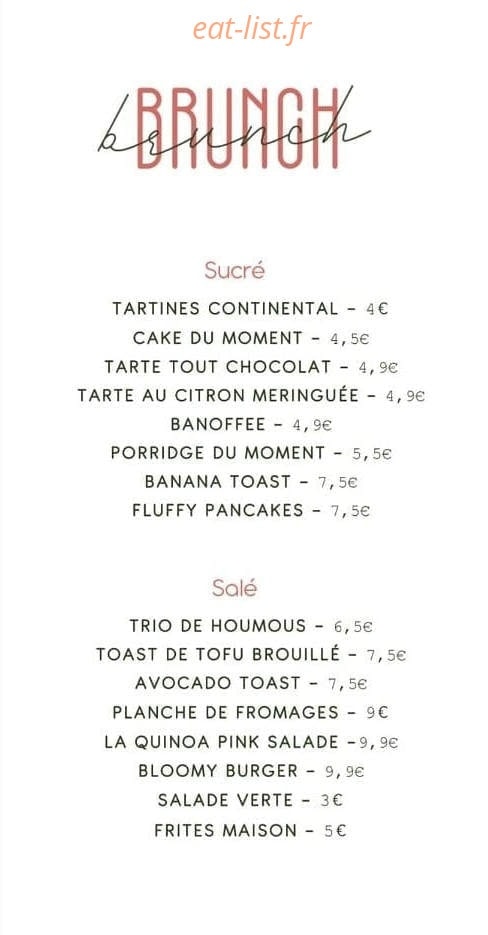 eat-list.fr

BRUNCH
brunch

Sucré

TARTINES CONTINENTAL - 4€
CAKE DU MOMENT - 4,5€
TARTE TOUT CHOCOLAT - 4,9€
TARTE AU CITRON MERINGUÉE - 4,9€
BANOFFEE - 4,9€
PORRIDGE DU MOMENT - 5,5€
BANANA TOAST - 7,5€
FLUFFY PANCAKES - 7,5€

Salé

TRIO DE HOUMOUS - 6,5€
TOAST DE TOFU BROUILLÉ - 7,5€
AVOCADO TOAST - 7,5€
PLANCHE DE FROMAGES - 9€
LA QUINOA PINK SALADE -9,9€
BLOOMY BURGER - 9,9€
SALADE VERTE - 3€
FRITES MAISON - 5€